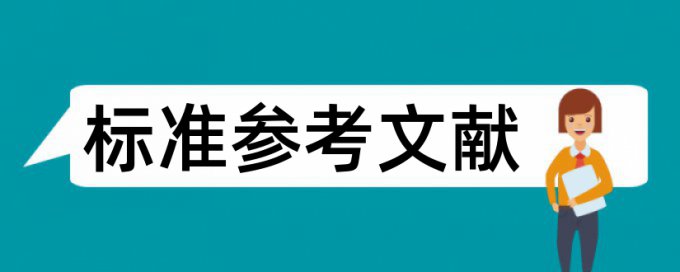 标准参考文献